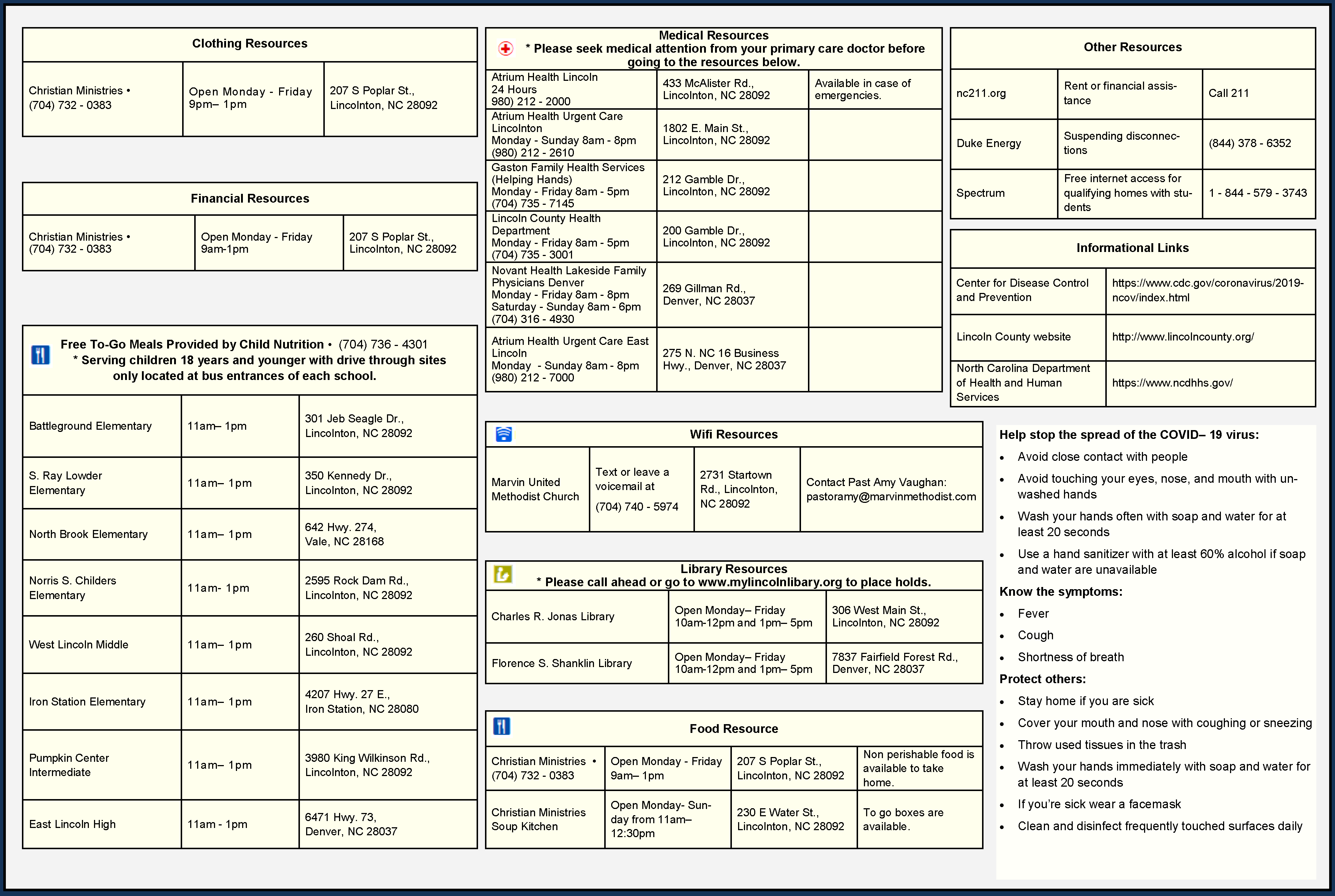 Clothing Resources

| Christian Ministries • (704) 732 - 0383 | Open Monday - Friday 9pm– 1pm | 207 S Poplar St., Lincolnton, NC 28092 |
|---|---|---|

Financial Resources

| Christian Ministries • (704) 732 - 0383 | Open Monday - Friday 9am-1pm | 207 S Poplar St., Lincolnton, NC 28092 |
|---|---|---|

Free To-Go Meals Provided by Child Nutrition • (704) 736 - 4301
* Serving children 18 years and younger with drive through sites only located at bus entrances of each school.

| Battleground Elementary | 11am– 1pm | 301 Jeb Seagle Dr., Lincolnton, NC 28092 |
|---|---|---|
| S. Ray Lowder Elementary | 11am– 1pm | 350 Kennedy Dr., Lincolnton, NC 28092 |
| North Brook Elementary | 11am– 1pm | 642 Hwy. 274, Vale, NC 28168 |
| Norris S. Childers Elementary | 11am- 1pm | 2595 Rock Dam Rd., Lincolnton, NC 28092 |
| West Lincoln Middle | 11am– 1pm | 260 Shoal Rd., Lincolnton, NC 28092 |
| Iron Station Elementary | 11am– 1pm | 4207 Hwy. 27 E., Iron Station, NC 28080 |
| Pumpkin Center Intermediate | 11am– 1pm | 3980 King Wilkinson Rd., Lincolnton, NC 28092 |
| East Lincoln High | 11am - 1pm | 6471 Hwy. 73, Denver, NC 28037 |

Medical Resources
* Please seek medical attention from your primary care doctor before going to the resources below.

| Atrium Health Lincoln 24 Hours 980) 212 - 2000 | 433 McAlister Rd., Lincolnton, NC 28092 | Available in case of emergencies. |
|---|---|---|
| Atrium Health Urgent Care Lincolnton Monday - Sunday 8am - 8pm (980) 212 - 2610 | 1802 E. Main St., Lincolnton, NC 28092 | |
| Gaston Family Health Services (Helping Hands) Monday - Friday 8am - 5pm (704) 735 - 7145 | 212 Gamble Dr., Lincolnton, NC 28092 | |
| Lincoln County Health Department Monday - Friday 8am - 5pm (704) 735 - 3001 | 200 Gamble Dr., Lincolnton, NC 28092 | |
| Novant Health Lakeside Family Physicians Denver Monday - Friday 8am - 8pm Saturday - Sunday 8am - 6pm (704) 316 - 4930 | 269 Gillman Rd., Denver, NC 28037 | |
| Atrium Health Urgent Care East Lincoln Monday - Sunday 8am - 8pm (980) 212 - 7000 | 275 N. NC 16 Business Hwy., Denver, NC 28037 | |

Wifi Resources

| Marvin United Methodist Church | Text or leave a voicemail at (704) 740 - 5974 | 2731 Startown Rd., Lincolnton, NC 28092 | Contact Past Amy Vaughan: pastoramy@marvinmethodist.com |
|---|---|---|---|

Library Resources
* Please call ahead or go to www.mylincolnlibary.org to place holds.

| Charles R. Jonas Library | Open Monday– Friday 10am-12pm and 1pm– 5pm | 306 West Main St., Lincolnton, NC 28092 |
|---|---|---|
| Florence S. Shanklin Library | Open Monday– Friday 10am-12pm and 1pm– 5pm | 7837 Fairfield Forest Rd., Denver, NC 28037 |

Food Resource

| Christian Ministries • (704) 732 - 0383 | Open Monday - Friday 9am– 1pm | 207 S Poplar St., Lincolnton, NC 28092 | Non perishable food is available to take home. |
|---|---|---|---|
| Christian Ministries Soup Kitchen | Open Monday- Sunday from 11am– 12:30pm | 230 E Water St., Lincolnton, NC 28092 | To go boxes are available. |

Other Resources

| nc211.org | Rent or financial assistance | Call 211 |
|---|---|---|
| Duke Energy | Suspending disconnections | (844) 378 - 6352 |
| Spectrum | Free internet access for qualifying homes with students | 1 - 844 - 579 - 3743 |

Informational Links

| Center for Disease Control and Prevention | https://www.cdc.gov/coronavirus/2019-ncov/index.html |
|---|---|
| Lincoln County website | http://www.lincolncounty.org/ |
| North Carolina Department of Health and Human Services | https://www.ncdhhs.gov/ |

Help stop the spread of the COVID– 19 virus:
• Avoid close contact with people
• Avoid touching your eyes, nose, and mouth with unwashed hands
• Wash your hands often with soap and water for at least 20 seconds
• Use a hand sanitizer with at least 60% alcohol if soap and water are unavailable
Know the symptoms:
• Fever
• Cough
• Shortness of breath
Protect others:
• Stay home if you are sick
• Cover your mouth and nose with coughing or sneezing
• Throw used tissues in the trash
• Wash your hands immediately with soap and water for at least 20 seconds
• If you're sick wear a facemask
• Clean and disinfect frequently touched surfaces daily